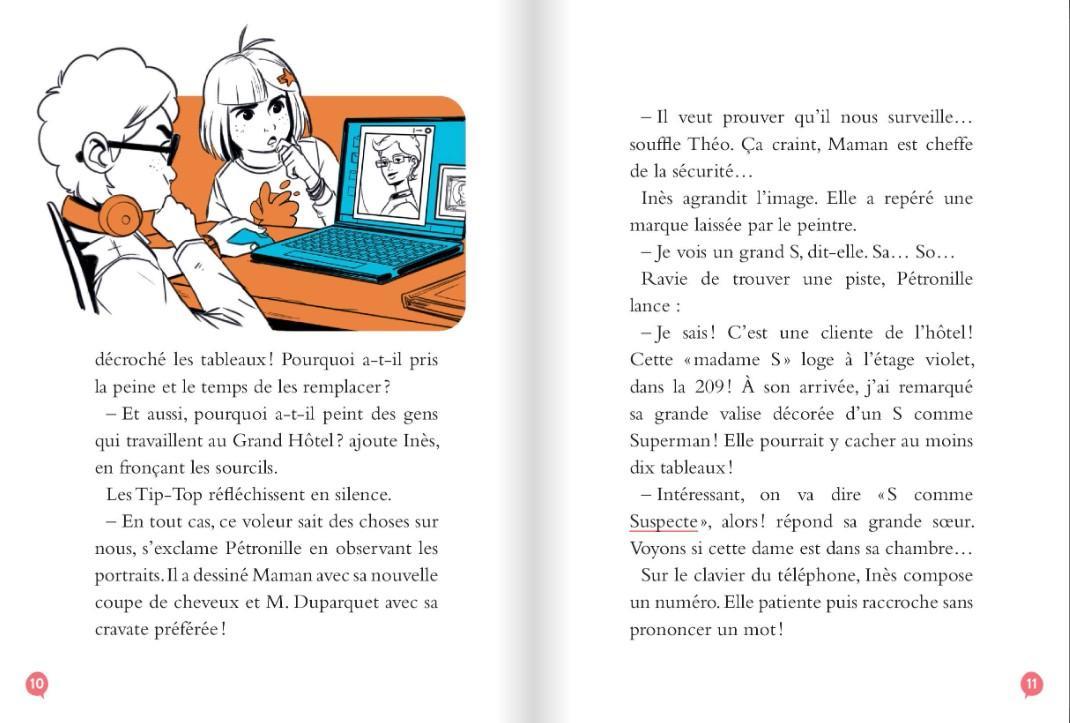 décroché les tableaux ! Pourquoi a-t-il pris la peine et le temps de les remplacer ?

– Et aussi, pourquoi a-t-il peint des gens qui travaillent au Grand Hôtel ? ajoute Inès, en fronçant les sourcils.

Les Tip-Top réfléchissent en silence.

– En tout cas, ce voleur sait des choses sur nous, s'exclame Pétronille en observant les portraits. Il a dessiné Maman avec sa nouvelle coupe de cheveux et M. Duparquet avec sa cravate préférée !

10

– Il veut prouver qu'il nous surveille… souffle Théo. Ça craint, Maman est cheffe de la sécurité…

Inès agrandit l'image. Elle a repéré une marque laissée par le peintre.

– Je vois un grand S, dit-elle. Sa… So…

Ravie de trouver une piste, Pétronille lance :

– Je sais ! C'est une cliente de l'hôtel ! Cette « madame S » loge à l'étage violet, dans la 209 ! À son arrivée, j'ai remarqué sa grande valise décorée d'un S comme Superman ! Elle pourrait y cacher au moins dix tableaux !

– Intéressant, on va dire « S comme Suspecte », alors ! répond sa grande sœur. Voyons si cette dame est dans sa chambre…

Sur le clavier du téléphone, Inès compose un numéro. Elle patiente puis raccroche sans prononcer un mot !

11